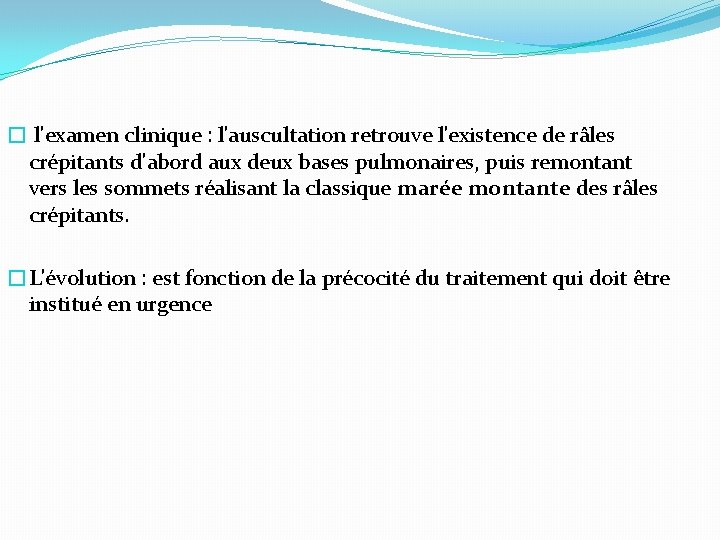 l'examen clinique : l'auscultation retrouve l'existence de râles crépitants d'abord aux deux bases pulmonaires, puis remontant vers les sommets réalisant la classique marée montante des râles crépitants.

L'évolution : est fonction de la précocité du traitement qui doit être institué en urgence